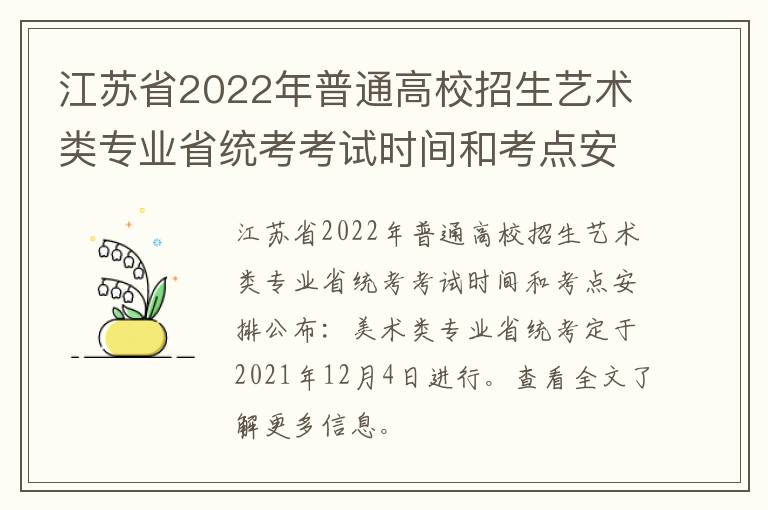 江苏省2022年普通高校招生艺术类专业省统考考试时间和考点安

江苏省2022年普通高校招生艺术类专业省统考考试时间和考点安排公布：美术类专业省统考定于2021年12月4日进行。查看全文了解更多信息。